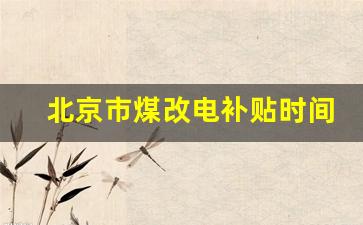 北京市煤改电补贴时间